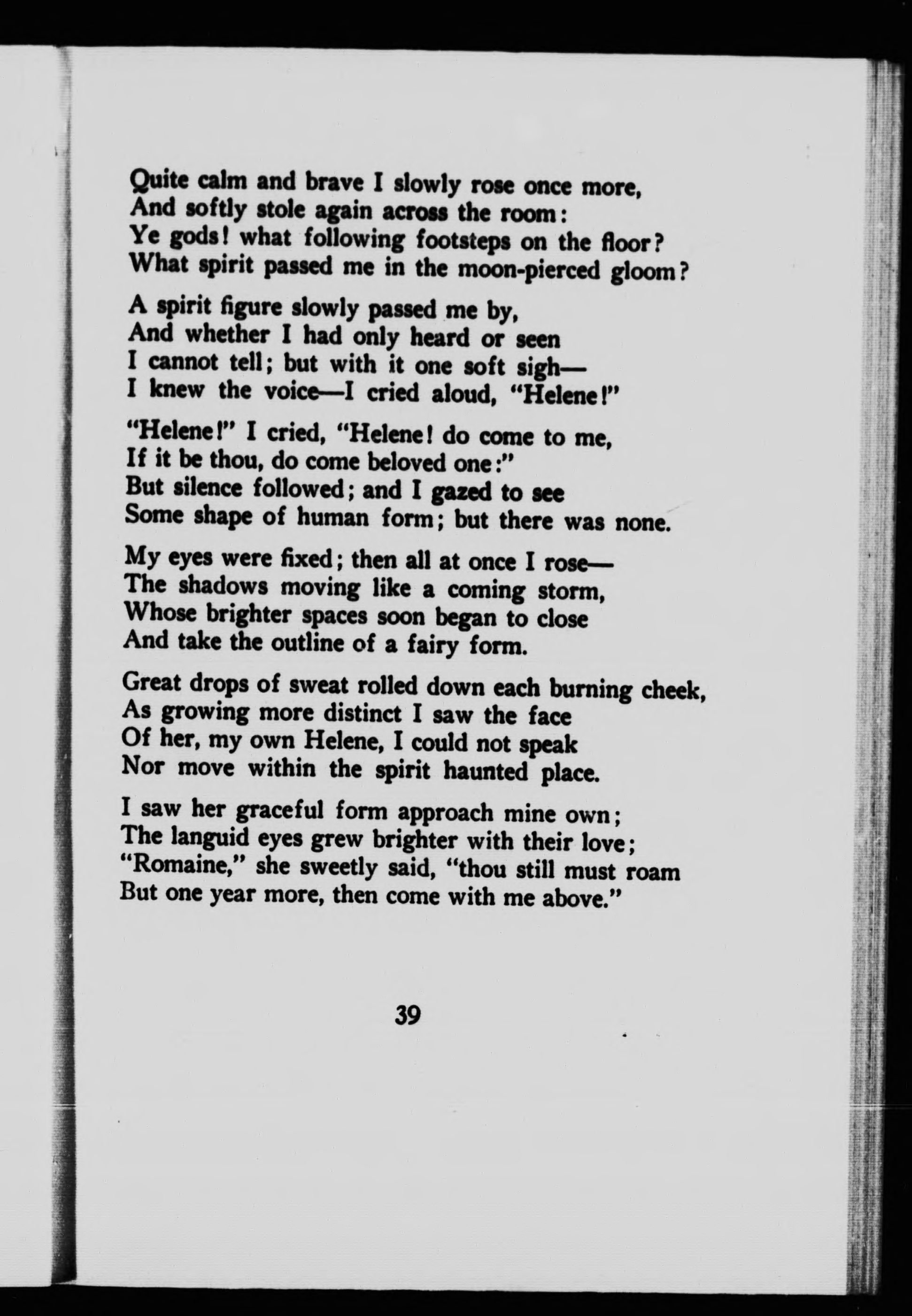 Quite calm and brave I slowly rose once more,
And softly stole again across the room:
Ye gods! what following footsteps on the floor?
What spirit passed me in the moon-pierced gloom?

A spirit figure slowly passed me by,
And whether I had only heard or seen
I cannot tell; but with it one soft sigh—
I knew the voice—I cried aloud, "Helene!"

"Helene!" I cried, "Helene! do come to me,
If it be thou, do come beloved one:"
But silence followed; and I gazed to see
Some shape of human form; but there was none.

My eyes were fixed; then all at once I rose—
The shadows moving like a coming storm,
Whose brighter spaces soon began to close
And take the outline of a fairy form.

Great drops of sweat rolled down each burning cheek,
As growing more distinct I saw the face
Of her, my own Helene, I could not speak
Nor move within the spirit haunted place.

I saw her graceful form approach mine own;
The languid eyes grew brighter with their love;
"Romaine," she sweetly said, "thou still must roam
But one year more, then come with me above."

39